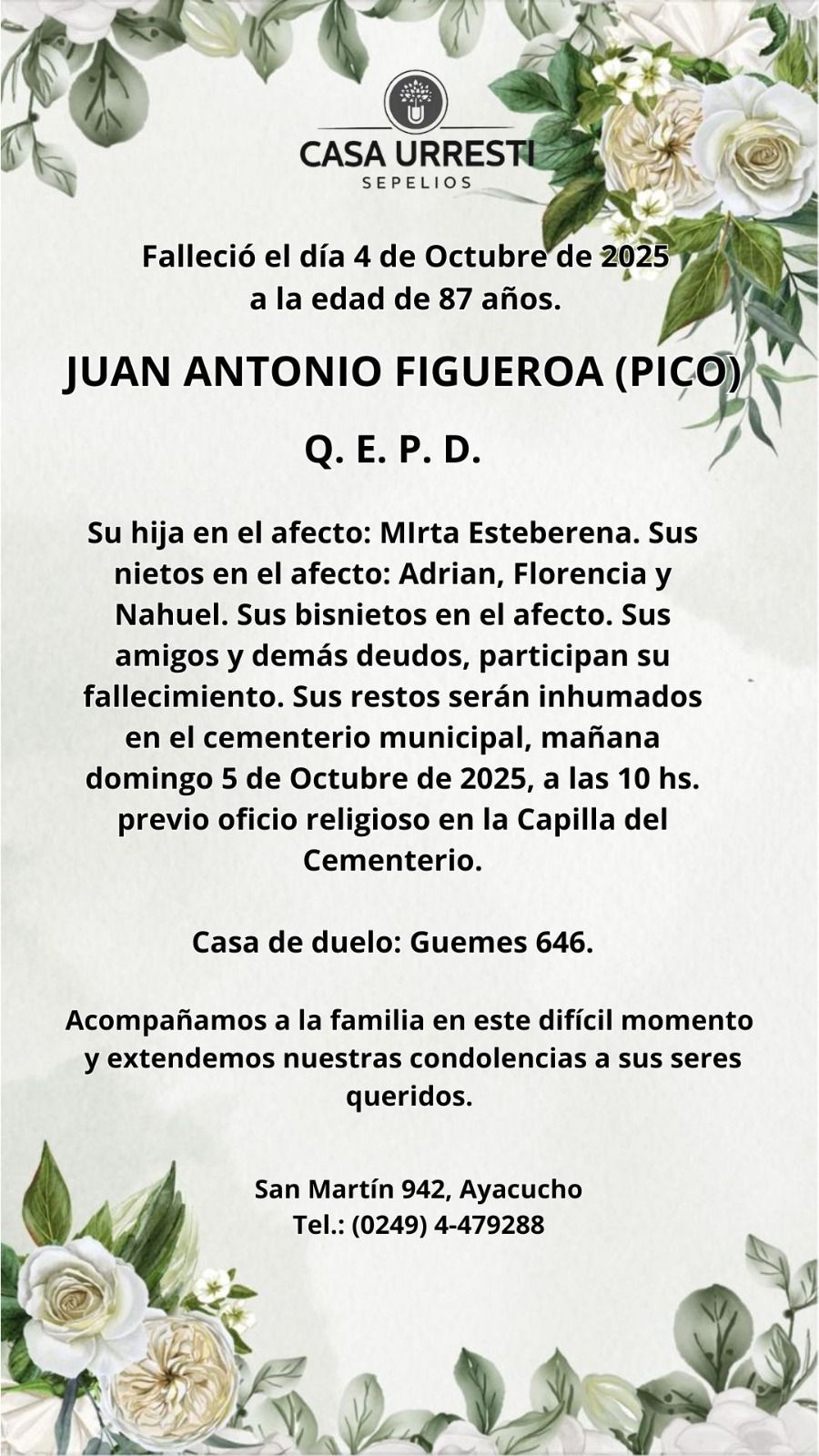 CASA URRESTI
SEPELIOS

Falleció el día 4 de Octubre de 2025 a la edad de 87 años.

JUAN ANTONIO FIGUEROA (PICO)

Q. E. P. D.

Su hija en el afecto: MIrta Esteberena. Sus nietos en el afecto: Adrian, Florencia y Nahuel. Sus bisnietos en el afecto. Sus amigos y demás deudos, participan su fallecimiento. Sus restos serán inhumados en el cementerio municipal, mañana domingo 5 de Octubre de 2025, a las 10 hs. previo oficio religioso en la Capilla del Cementerio.

Casa de duelo: Guemes 646.

Acompañamos a la familia en este difícil momento y extendemos nuestras condolencias a sus seres queridos.

San Martín 942, Ayacucho
Tel.: (0249) 4-479288